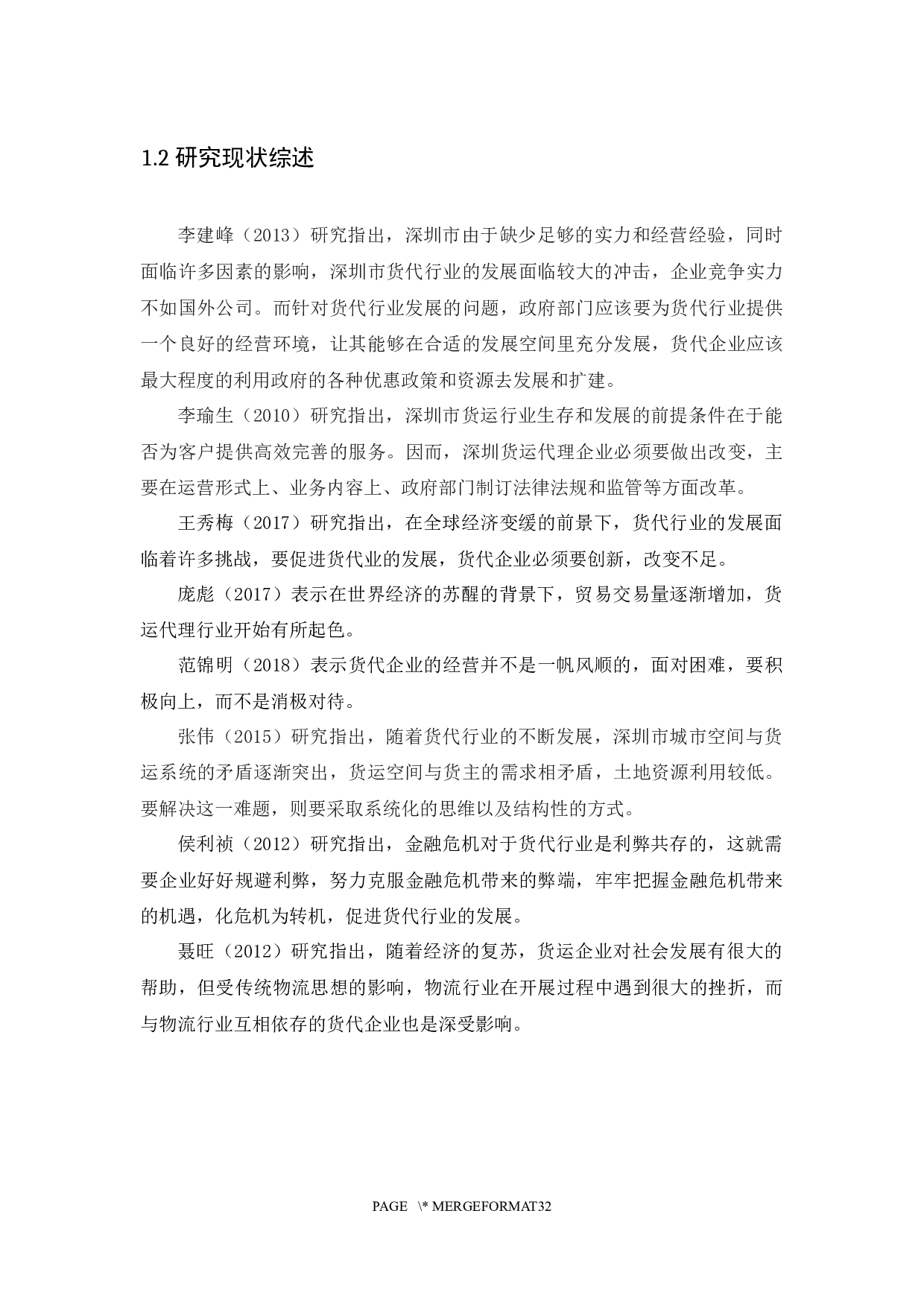 1.2 研究现状综述

李建峰（2013）研究指出，深圳市由于缺少足够的实力和经营经验，同时面临许多因素的影响，深圳市货代行业的发展面临较大的冲击，企业竞争实力不如国外公司。而针对货代行业发展的问题，政府部门应该要为货代行业提供一个良好的经营环境，让其能够在合适的发展空间里充分发展，货代企业应该最大程度的利用政府的各种优惠政策和资源去发展和扩建。

李瑜生（2010）研究指出，深圳市货运行业生存和发展的前提条件在于能否为客户提供高效完善的服务。因而，深圳货运代理企业必须要做出改变，主要在运营形式上、业务内容上、政府部门制订法律法规和监管等方面改革。

王秀梅（2017）研究指出，在全球经济变缓的前景下，货代行业的发展面临着许多挑战，要促进货代业的发展，货代企业必须要创新，改变不足。

庞彪（2017）表示在世界经济的苏醒的背景下，贸易交易量逐渐增加，货运代理行业开始有所起色。

范锦明（2018）表示货代企业的经营并不是一帆风顺的，面对困难，要积极向上，而不是消极对待。

张伟（2015）研究指出，随着货代行业的不断发展，深圳市城市空间与货运系统的矛盾逐渐突出，货运空间与货主的需求相矛盾，土地资源利用较低。要解决这一难题，则要采取系统化的思维以及结构性的方式。

侯利祯（2012）研究指出，金融危机对于货代行业是利弊共存的，这就需要企业好好规避利弊，努力克服金融危机带来的弊端，牢牢把握金融危机带来的机遇，化危机为转机，促进货代行业的发展。

聂旺（2012）研究指出，随着经济的复苏，货运企业对社会发展有很大的帮助，但受传统物流思想的影响，物流行业在开展过程中遇到很大的挫折，而与物流行业互相依存的货代企业也是深受影响。

PAGE \* MERGEFORMAT32